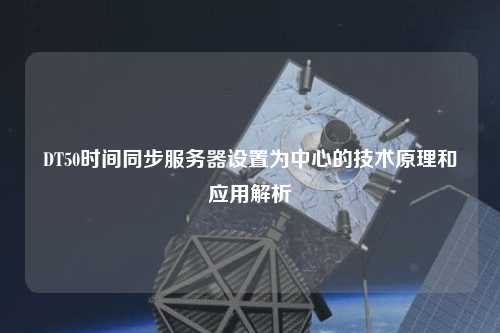 DT50时间同步服务器设置为中心的技术原理和应用解析